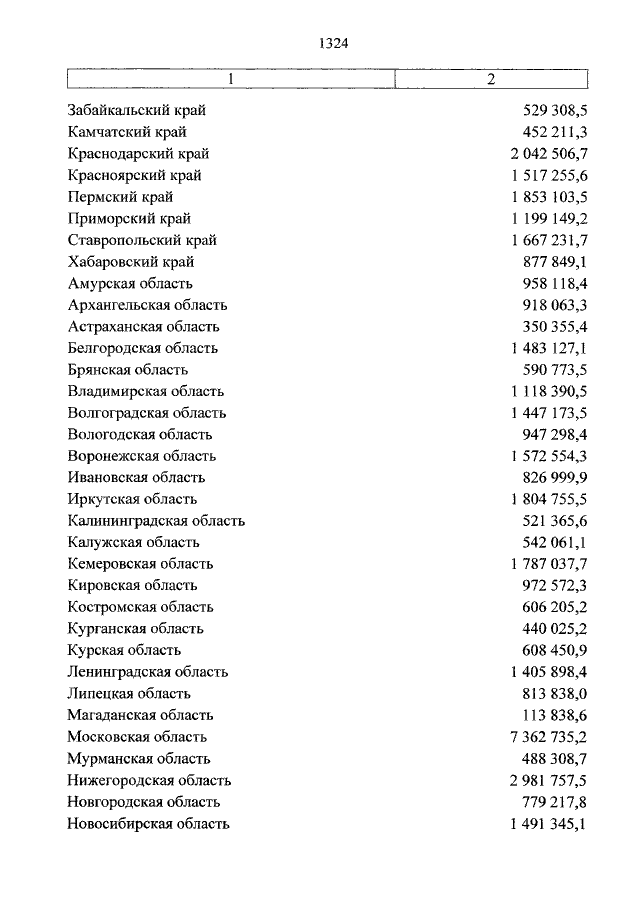 1324

| 1 | 2 |
|---|---|
| Забайкальский край | 529 308,5 |
| Камчатский край | 452 211,3 |
| Краснодарский край | 2 042 506,7 |
| Красноярский край | 1 517 255,6 |
| Пермский край | 1 853 103,5 |
| Приморский край | 1 199 149,2 |
| Ставропольский край | 1 667 231,7 |
| Хабаровский край | 877 849,1 |
| Амурская область | 958 118,4 |
| Архангельская область | 918 063,3 |
| Астраханская область | 350 355,4 |
| Белгородская область | 1 483 127,1 |
| Брянская область | 590 773,5 |
| Владимирская область | 1 118 390,5 |
| Волгоградская область | 1 447 173,5 |
| Вологодская область | 947 298,4 |
| Воронежская область | 1 572 554,3 |
| Ивановская область | 826 999,9 |
| Иркутская область | 1 804 755,5 |
| Калининградская область | 521 365,6 |
| Калужская область | 542 061,1 |
| Кемеровская область | 1 787 037,7 |
| Кировская область | 972 572,3 |
| Костромская область | 606 205,2 |
| Курганская область | 440 025,2 |
| Курская область | 608 450,9 |
| Ленинградская область | 1 405 898,4 |
| Липецкая область | 813 838,0 |
| Магаданская область | 113 838,6 |
| Московская область | 7 362 735,2 |
| Мурманская область | 488 308,7 |
| Нижегородская область | 2 981 757,5 |
| Новгородская область | 779 217,8 |
| Новосибирская область | 1 491 345,1 |